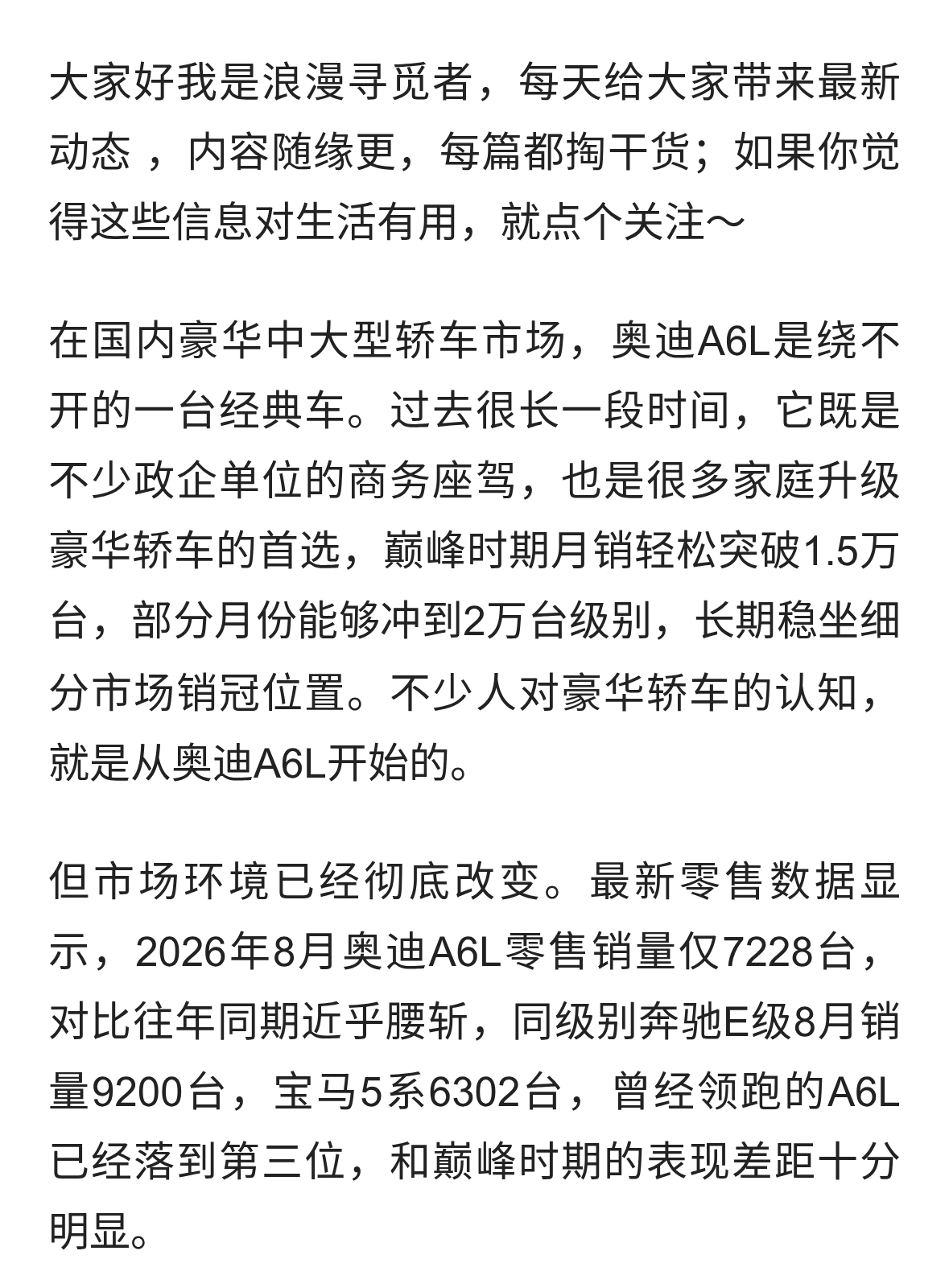 大家好我是浪漫寻觅者，每天给大家带来最新动态 ，内容随缘更，每篇都掏干货；如果你觉得这些信息对生活有用，就点个关注～

在国内豪华中大型轿车市场，奥迪A6L是绕不开的一台经典车。过去很长一段时间，它既是不少政企单位的商务座驾，也是很多家庭升级豪华轿车的首选，巅峰时期月销轻松突破1.5万台，部分月份能够冲到2万台级别，长期稳坐细分市场销冠位置。不少人对豪华轿车的认知，就是从奥迪A6L开始的。

但市场环境已经彻底改变。最新零售数据显示，2026年8月奥迪A6L零售销量仅7228台，对比往年同期近乎腰斩，同级别奔驰E级8月销量9200台，宝马5系6302台，曾经领跑的A6L已经落到第三位，和巅峰时期的表现差距十分明显。